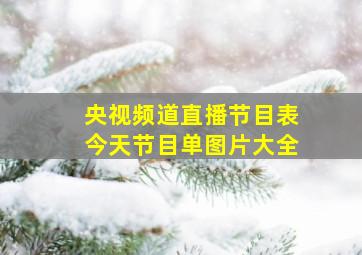 央视频道直播节目表
今天节目单图片大全